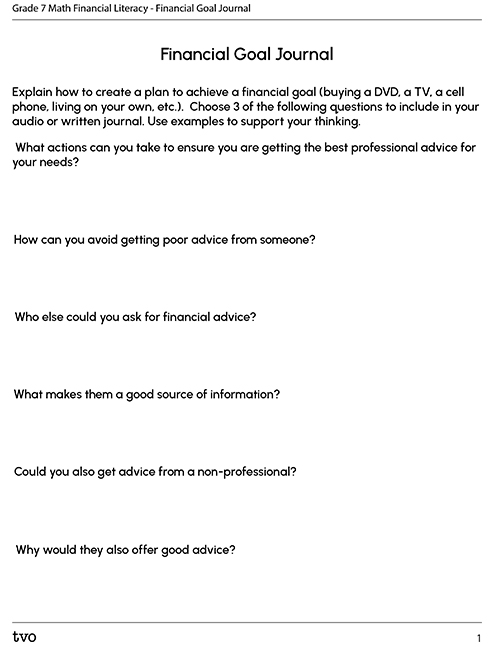 Grade 7 Math Financial Literacy - Financial Goal Journal

Financial Goal Journal

Explain how to create a plan to achieve a financial goal (buying a DVD, a TV, a cell phone, living on your own, etc.). Choose 3 of the following questions to include in your audio or written journal. Use examples to support your thinking.

What actions can you take to ensure you are getting the best professional advice for your needs?

How can you avoid getting poor advice from someone?

Who else could you ask for financial advice?

What makes them a good source of information?

Could you also get advice from a non-professional?

Why would they also offer good advice?

tvo

1